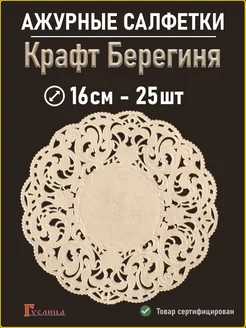 АЖУРНЫЕ САЛФЕТКИ
Крафт Берегиня
16см - 25шт

Гуслица
Товар сертифицирован